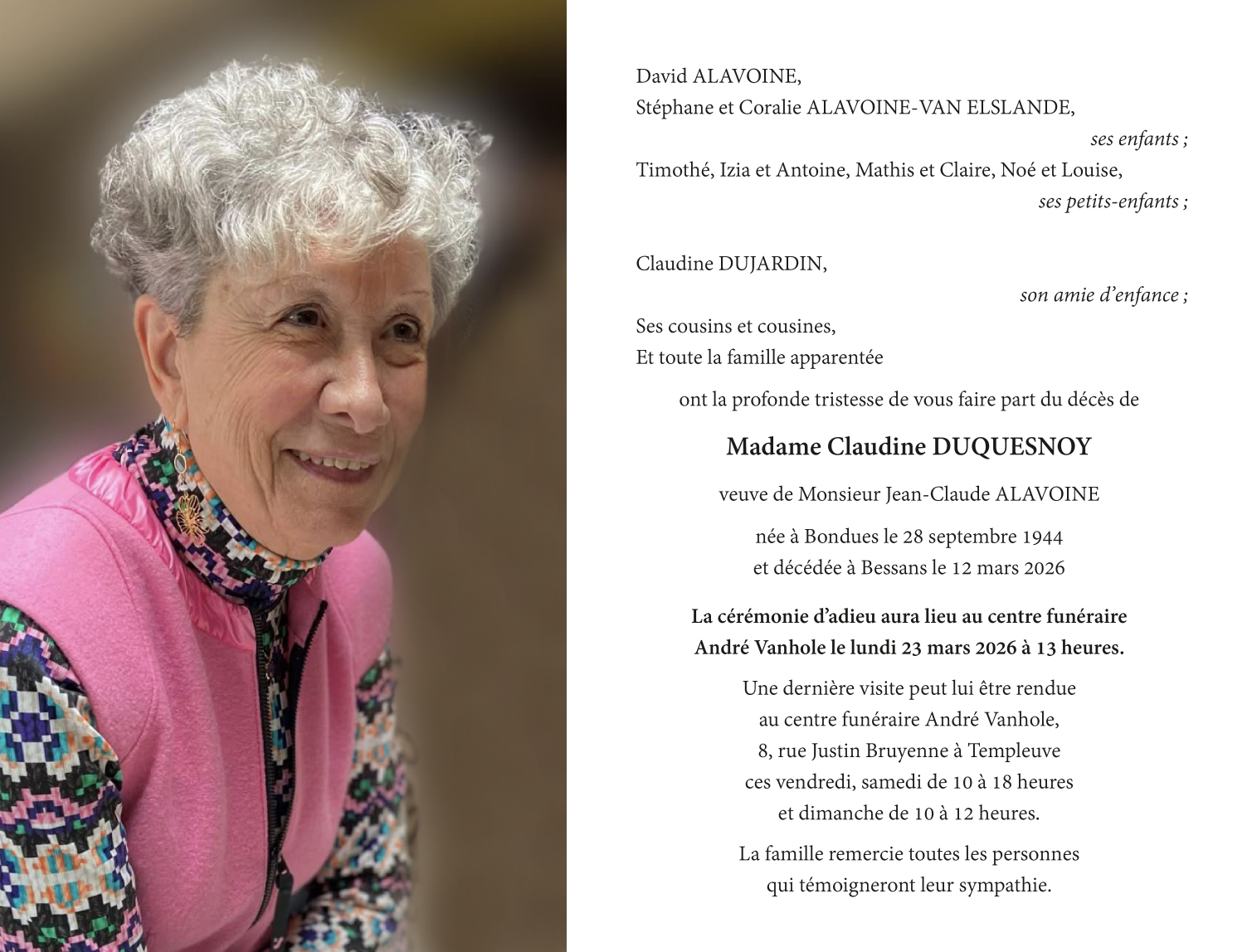 David ALAVOINE,
Stéphane et Coralie ALAVOINE-VAN ELSLANDE,
ses enfants ;
Timothé, Izia et Antoine, Mathis et Claire, Noé et Louise,
ses petits-enfants ;

Claudine DUJARDIN,
son amie d'enfance ;

Ses cousins et cousines,
Et toute la famille apparentée

ont la profonde tristesse de vous faire part du décès de

Madame Claudine DUQUESNOY

veuve de Monsieur Jean-Claude ALAVOINE

née à Bondues le 28 septembre 1944
et décédée à Bessans le 12 mars 2026

La cérémonie d'adieu aura lieu au centre funéraire
André Vanhole le lundi 23 mars 2026 à 13 heures.

Une dernière visite peut lui être rendue
au centre funéraire André Vanhole,
8, rue Justin Bruyenne à Templeuve
ces vendredi, samedi de 10 à 18 heures
et dimanche de 10 à 12 heures.

La famille remercie toutes les personnes
qui témoigneront leur sympathie.